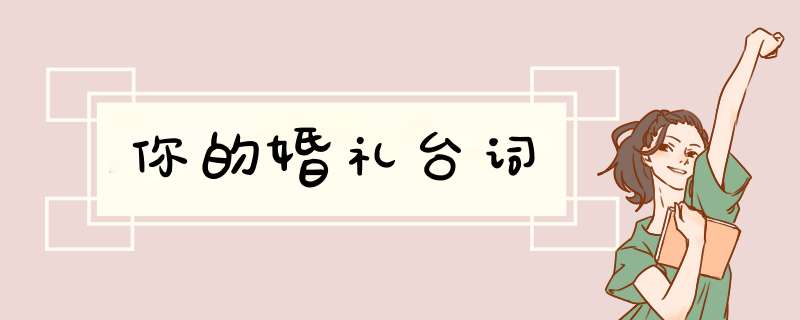 你的婚礼台词